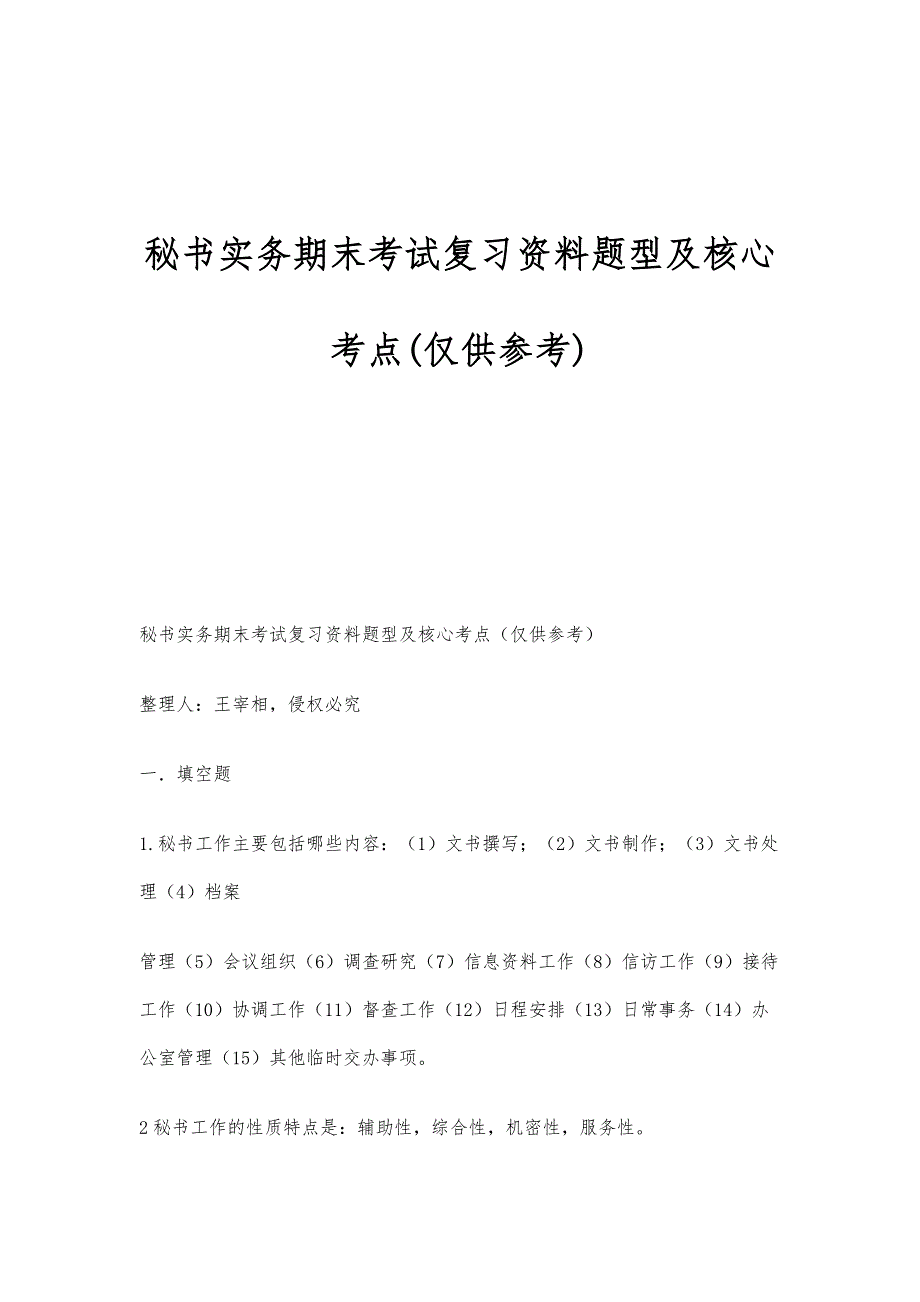 秘书实务期末考试复习资料题型及核心考点(仅供参考)

秘书实务期末考试复习资料题型及核心考点（仅供参考）

整理人：王宰相，侵权必究

一．填空题

1.秘书工作主要包括哪些内容：（1）文书撰写；（2）文书制作；（3）文书处理（4）档案

管理（5）会议组织（6）调查研究（7）信息资料工作（8）信访工作（9）接待工作（10）协调工作（11）督查工作（12）日程安排（13）日常事务（14）办公室管理（15）其他临时交办事项。

2秘书工作的性质特点是：辅助性，综合性，机密性，服务性。